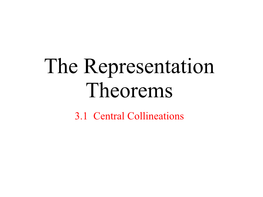 The Representation Theorems

3.1 Central Collineations